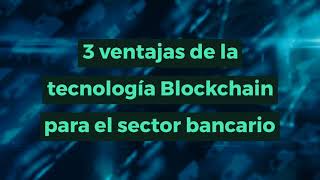 3 ventajas de la tecnología Blockchain para el sector bancario